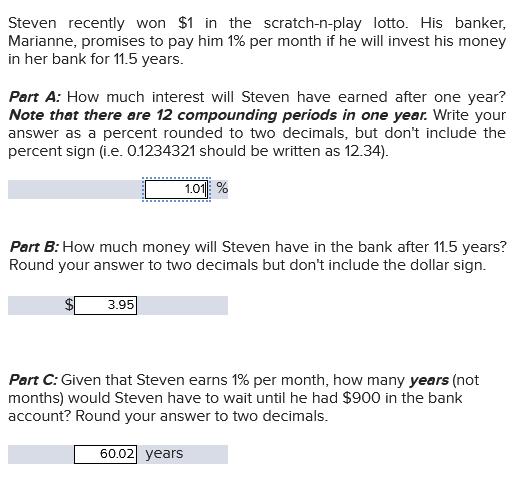 Steven recently won \$1 in the scratch-n-play lotto. His banker, Marianne, promises to pay him 1% per month if he will invest his money in her bank for 11.5 years.

Part A: How much interest will Steven have earned after one year? Note that there are 12 compounding periods in one year. Write your answer as a percent rounded to two decimals, but don't include the percent sign (i.e. 0.1234321 should be written as 12.34).

1.01 %

Part B: How much money will Steven have in the bank after 11.5 years? Round your answer to two decimals but don't include the dollar sign.

\$ 3.95

Part C: Given that Steven earns 1% per month, how many years (not months) would Steven have to wait until he had \$900 in the bank account? Round your answer to two decimals.

60.02 years